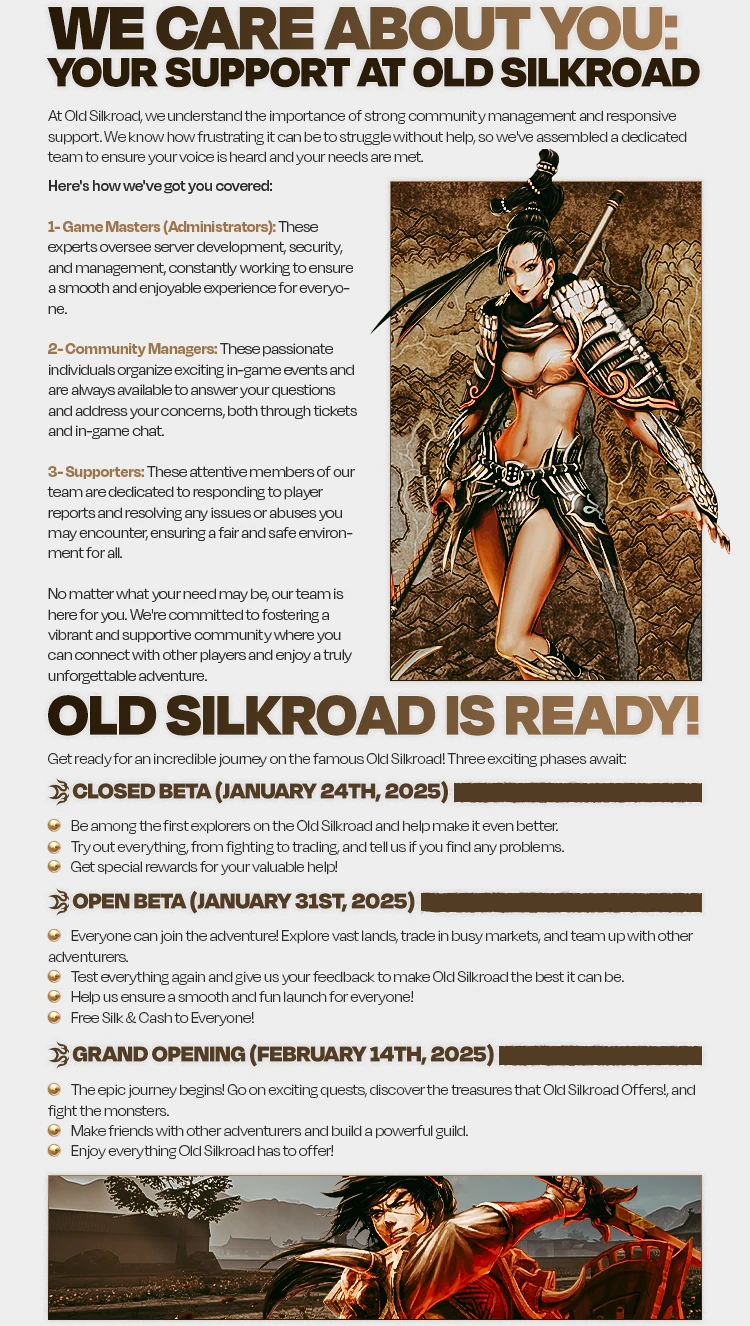 WE CARE ABOUT YOU:
YOUR SUPPORT AT OLD SILKROAD

At Old Silkroad, we understand the importance of strong community management and responsive support. We know how frustrating it can be to struggle without help, so we've assembled a dedicated team to ensure your voice is heard and your needs are met.

Here's how we've got you covered:

1- Game Masters (Administrators): These experts oversee server development, security, and management, constantly working to ensure a smooth and enjoyable experience for everyone.

2- Community Managers: These passionate individuals organize exciting in-game events and are always available to answer your questions and address your concerns, both through tickets and in-game chat.

3- Supporters: These attentive members of our team are dedicated to responding to player reports and resolving any issues or abuses you may encounter, ensuring a fair and safe environment for all.

No matter what your need may be, our team is here for you. We're committed to fostering a vibrant and supportive community where you can connect with other players and enjoy a truly unforgettable adventure.

OLD SILKROAD IS READY!

Get ready for an incredible journey on the famous Old Silkroad! Three exciting phases await:

CLOSED BETA (JANUARY 24TH, 2025)

• Be among the first explorers on the Old Silkroad and help make it even better.
• Try out everything, from fighting to trading, and tell us if you find any problems.
• Get special rewards for your valuable help!

OPEN BETA (JANUARY 31ST, 2025)

• Everyone can join the adventure! Explore vast lands, trade in busy markets, and team up with other adventurers.
• Test everything again and give us your feedback to make Old Silkroad the best it can be.
• Help us ensure a smooth and fun launch for everyone!
• Free Silk & Cash to Everyone!

GRAND OPENING (FEBRUARY 14TH, 2025)

• The epic journey begins! Go on exciting quests, discover the treasures that Old Silkroad Offers!, and fight the monsters.
• Make friends with other adventurers and build a powerful guild.
• Enjoy everything Old Silkroad has to offer!